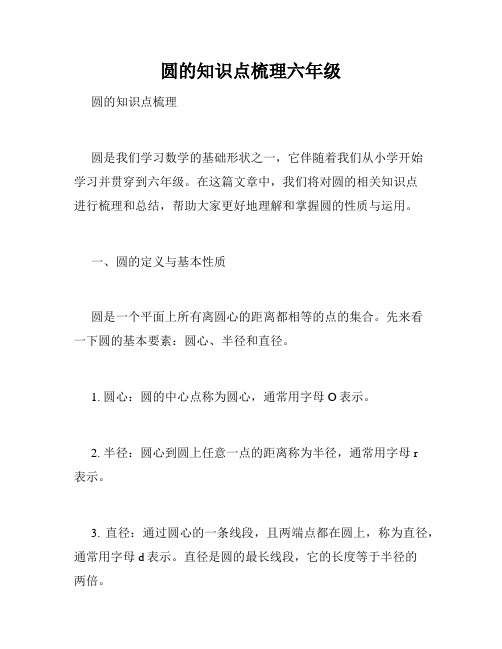 圆的知识点梳理六年级

圆的知识点梳理

圆是我们学习数学的基础形状之一，它伴随着我们从小学开始学习并贯穿到六年级。在这篇文章中，我们将对圆的相关知识点进行梳理和总结，帮助大家更好地理解和掌握圆的性质与运用。

一、圆的定义与基本性质

圆是一个平面上所有离圆心的距离都相等的点的集合。先来看一下圆的基本要素：圆心、半径和直径。

1. 圆心：圆的中心点称为圆心，通常用字母 O 表示。

2. 半径：圆心到圆上任意一点的距离称为半径，通常用字母 r 表示。

3. 直径：通过圆心的一条线段，且两端点都在圆上，称为直径，通常用字母 d 表示。直径是圆的最长线段，它的长度等于半径的两倍。